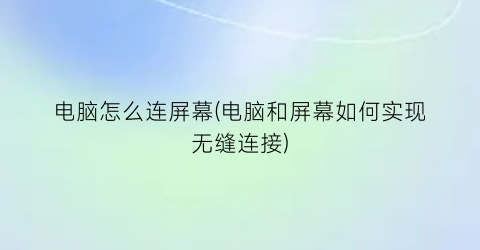 电脑怎么连屏幕(电脑和屏幕如何实现无缝连接)